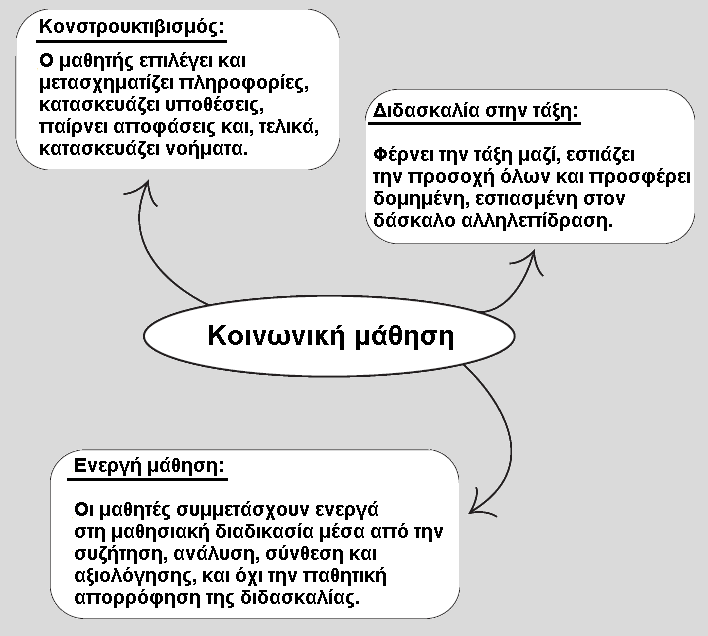 Κονστρουκτιβισμός:

Ο μαθητής επιλέγει και μετασχηματίζει πληροφορίες, κατασκευάζει υποθέσεις, παίρνει αποφάσεις και, τελικά, κατασκευάζει νοήματα.

Διδασκαλία στην τάξη:

Φέρνει την τάξη μαζί, εστιάζει την προσοχή όλων και προσφέρει δομημένη, εστιασμένη στον δάσκαλο αλληλεπίδραση.

Κοινωνική μάθηση

Ενεργή μάθηση:

Οι μαθητές συμμετάσχουν ενεργά στη μαθησιακή διαδικασία μέσα από την συζήτηση, ανάλυση, σύνθεση και αξιολόγησης, και όχι την παθητική απορρόφηση της διδασκαλίας.